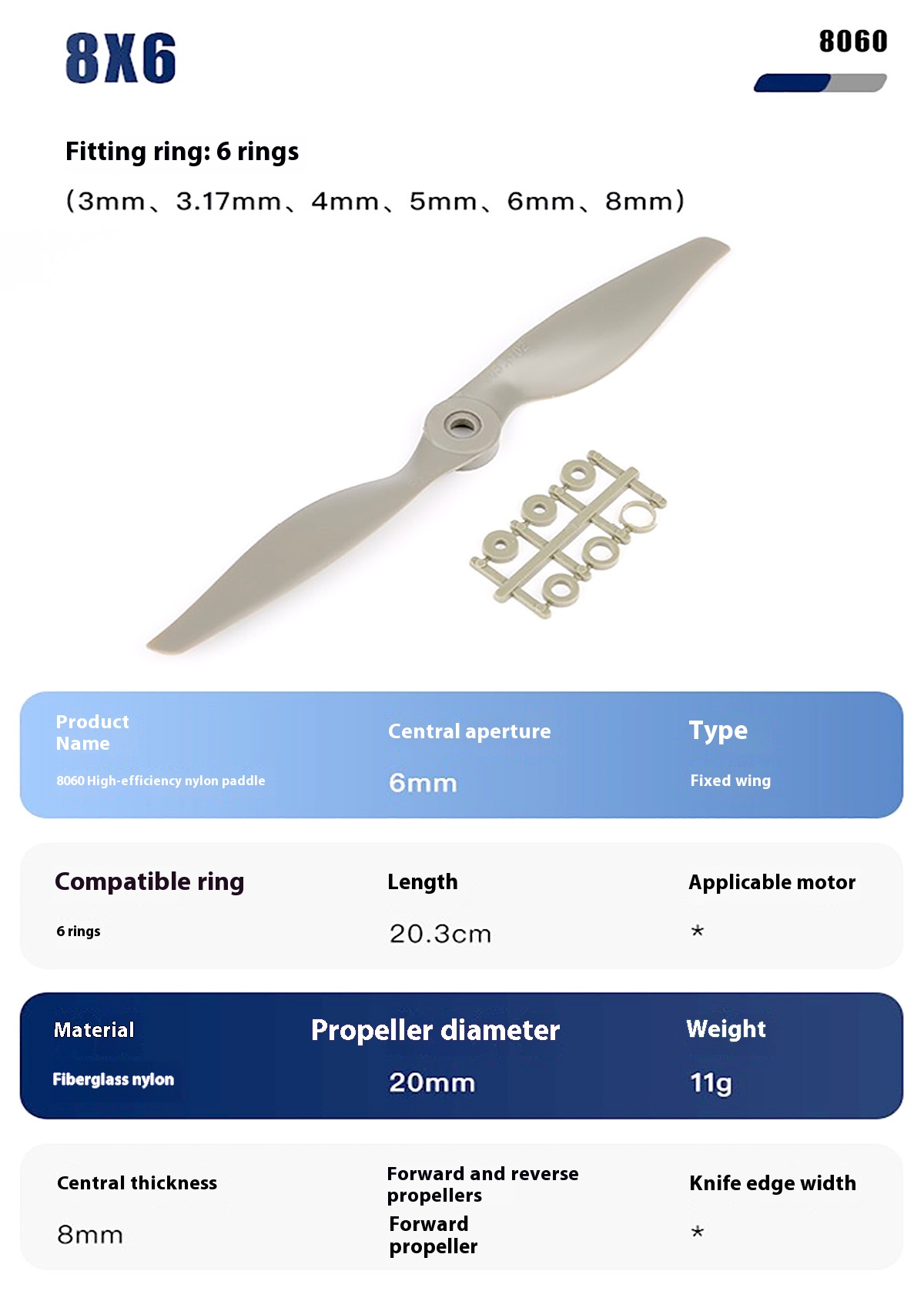 8X6

8060

Fitting ring: 6 rings

(3mm、3.17mm、4mm、5mm、6mm、8mm)

Product Name

8060 High-efficiency nylon paddle

Central aperture

6mm

Type

Fixed wing

Compatible ring

6 rings

Length

20.3cm

Applicable motor

*

Material

Fiberglass nylon

Propeller diameter

20mm

Weight

11g

Central thickness

8mm

Forward and reverse propellers

Forward propeller

Knife edge width

*